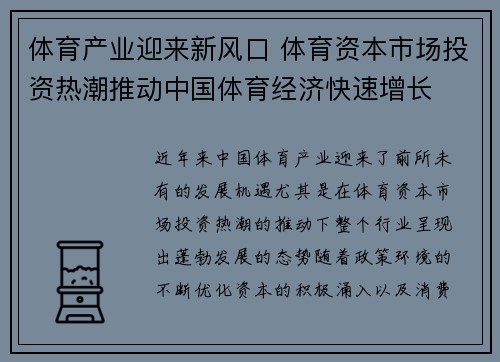 体育产业迎来新风口 体育资本市场投资热潮推动中国体育经济快速增长

近年来中国体育产业迎来了前所未有的发展机遇尤其是在体育资本市场投资热潮的推动下整个行业呈现出蓬勃发展的态势随着政策环境的不断优化资本的积极涌入以及消费